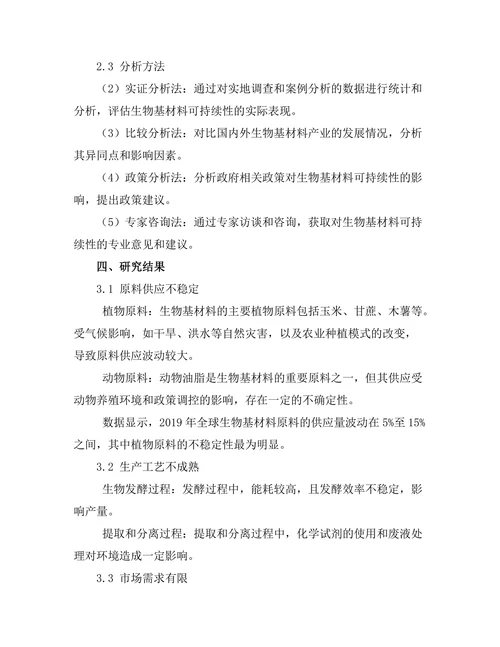 2.3 分析方法

（2）实证分析法：通过对实地调查和案例分析的数据进行统计和分析，评估生物基材料可持续性的实际表现。

（3）比较分析法：对比国内外生物基材料产业的发展情况，分析其异同点和影响因素。

（4）政策分析法：分析政府相关政策对生物基材料可持续性的影响，提出政策建议。

（5）专家咨询法：通过专家访谈和咨询，获取对生物基材料可持续性的专业意见和建议。

四、研究结果

3.1 原料供应不稳定

植物原料：生物基材料的主要植物原料包括玉米、甘蔗、木薯等。受气候影响，如干旱、洪水等自然灾害，以及农业种植模式的改变，导致原料供应波动较大。

动物原料：动物油脂是生物基材料的重要原料之一，但其供应受动物养殖环境和政策调控的影响，存在一定的不确定性。

数据显示，2019 年全球生物基材料原料的供应量波动在 5%至 15%之间，其中植物原料的不稳定性最为明显。

3.2 生产工艺不成熟

生物发酵过程：发酵过程中，能耗较高，且发酵效率不稳定，影响产量。

提取和分离过程：提取和分离过程中，化学试剂的使用和废液处理对环境造成一定影响。

3.3 市场需求有限